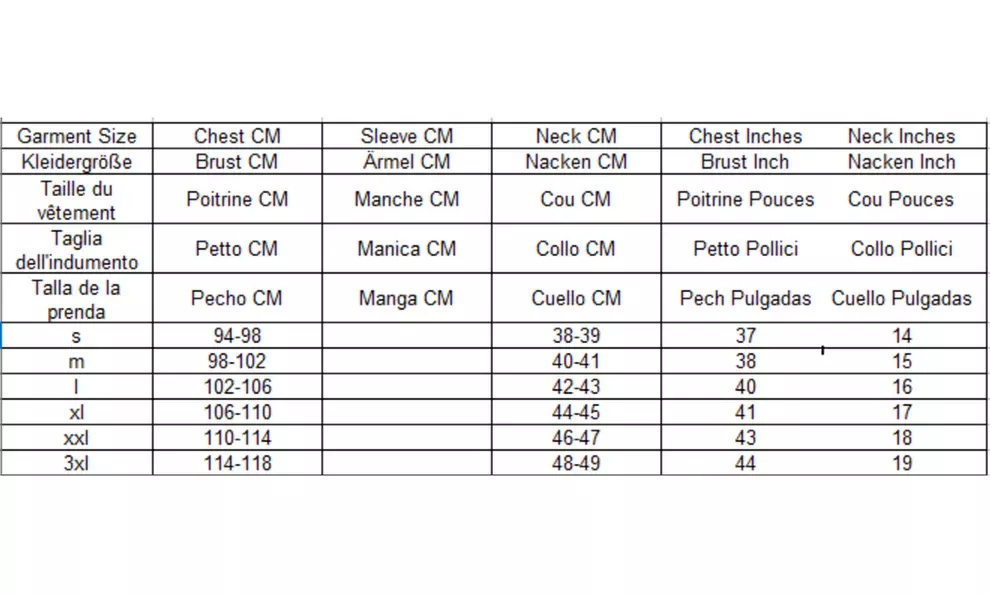 | Garment Size | Chest CM | Sleeve CM | Neck CM | Chest Inches | Neck Inches |
|---|---|---|---|---|---|
| Kleidergröße | Brust CM | Ärmel CM | Nacken CM | Brust Inch | Nacken Inch |
| Taille du vêtement | Poitrine CM | Manche CM | Cou CM | Poitrine Pouces | Cou Pouces |
| Taglia dell'indumento | Petto CM | Manica CM | Collo CM | Petto Pollici | Collo Pollici |
| Talla de la prenda | Pecho CM | Manga CM | Cuello CM | Pech Pulgadas | Cuello Pulgadas |
| s | 94-98 | | 38-39 | 37 | 14 |
| m | 98-102 | | 40-41 | 38 | 15 |
| l | 102-106 | | 42-43 | 40 | 16 |
| xl | 106-110 | | 44-45 | 41 | 17 |
| xxl | 110-114 | | 46-47 | 43 | 18 |
| 3xl | 114-118 | | 48-49 | 44 | 19 |